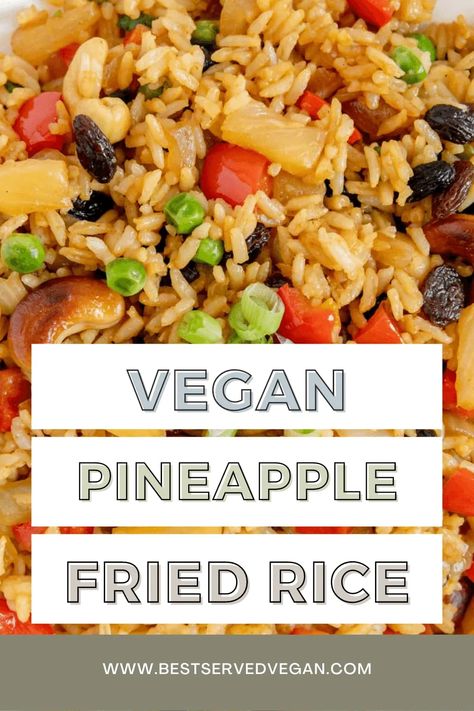 VEGAN
PINEAPPLE
FRIED RICE

WWW.BESTSERVEDVEGAN.COM